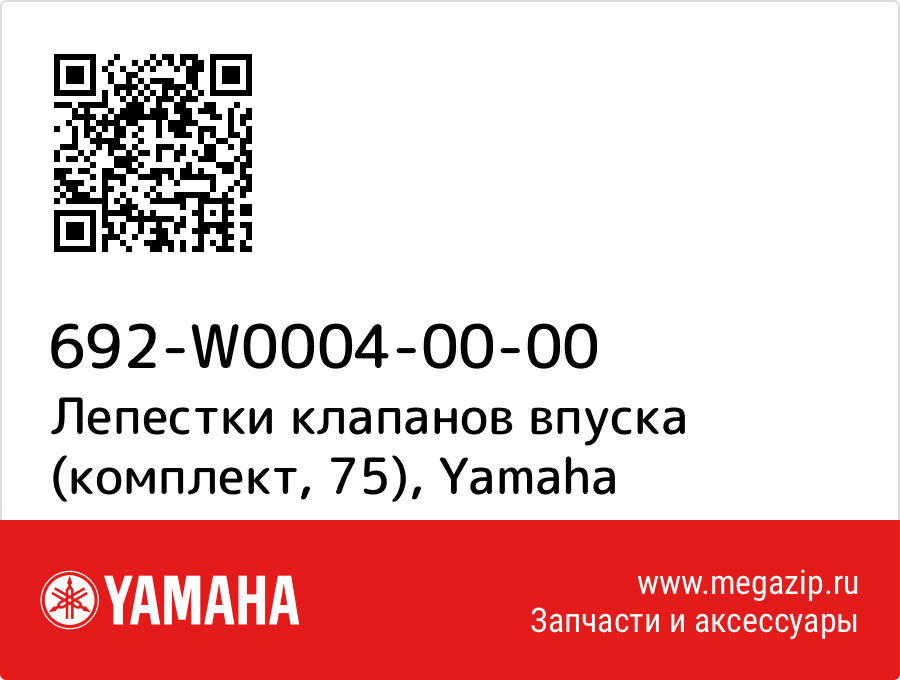 692-W0004-00-00
Лепестки клапанов впуска (комплект, 75), Yamaha

YAMAHA

www.megazip.ru
Запчасти и аксессуары